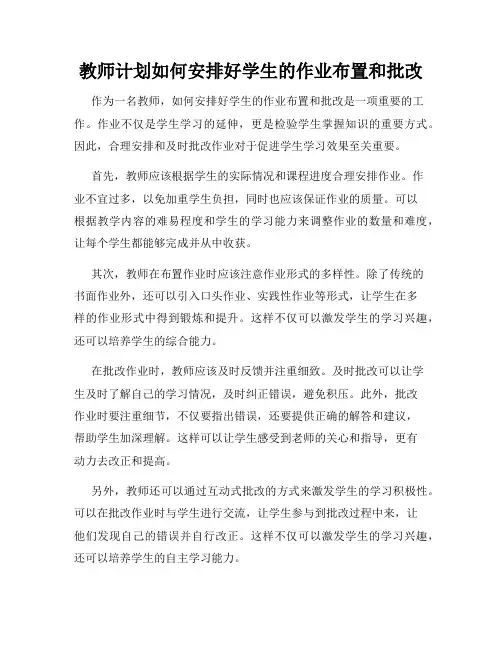 教师计划如何安排好学生的作业布置和批改

作为一名教师，如何安排好学生的作业布置和批改是一项重要的工作。作业不仅是学生学习的延伸，更是检验学生掌握知识的重要方式。因此，合理安排和及时批改作业对于促进学生学习效果至关重要。

首先，教师应该根据学生的实际情况和课程进度合理安排作业。作业不宜过多，以免加重学生负担，同时也应该保证作业的质量。可以根据教学内容的难易程度和学生的学习能力来调整作业的数量和难度，让每个学生都能够完成并从中收获。

其次，教师在布置作业时应该注意作业形式的多样性。除了传统的书面作业外，还可以引入口头作业、实践性作业等形式，让学生在多样的作业形式中得到锻炼和提升。这样不仅可以激发学生的学习兴趣，还可以培养学生的综合能力。

在批改作业时，教师应该及时反馈并注重细致。及时批改可以让学生及时了解自己的学习情况，及时纠正错误，避免积压。此外，批改作业时要注重细节，不仅要指出错误，还要提供正确的解答和建议，帮助学生加深理解。这样可以让学生感受到老师的关心和指导，更有动力去改正和提高。

另外，教师还可以通过互动式批改的方式来激发学生的学习积极性。可以在批改作业时与学生进行交流，让学生参与到批改过程中来，让他们发现自己的错误并自行改正。这样不仅可以激发学生的学习兴趣，还可以培养学生的自主学习能力。